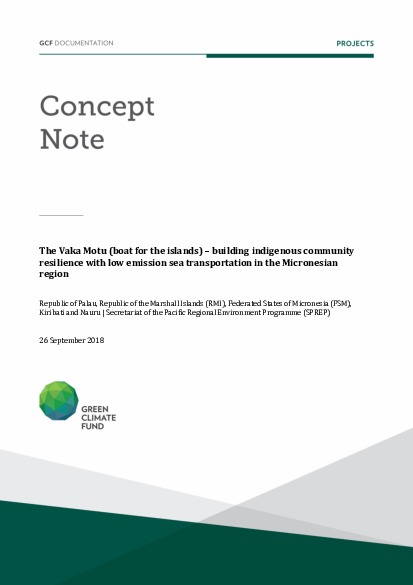 GCF DOCUMENTATION

PROJECTS

Concept Note

The Vaka Motu (boat for the islands) – building indigenous community resilience with low emission sea transportation in the Micronesian region

Republic of Palau, Republic of the Marshall Islands (RMI), Federated States of Micronesia (FSM), Kiribati and Nauru | Secretariat of the Pacific Regional Environment Programme (SPREP)

26 September 2018

GREEN CLIMATE FUND